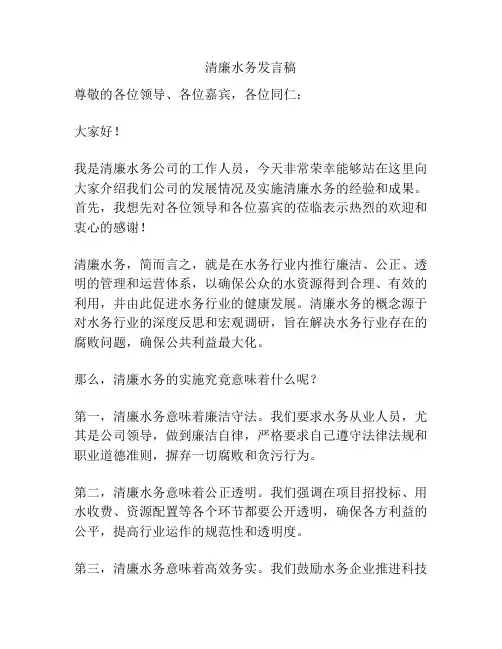 清廉水务发言稿

尊敬的各位领导、各位嘉宾，各位同仁：

大家好！

我是清廉水务公司的工作人员，今天非常荣幸能够站在这里向大家介绍我们公司的发展情况及实施清廉水务的经验和成果。首先，我想先对各位领导和各位嘉宾的莅临表示热烈的欢迎和衷心的感谢！

清廉水务，简而言之，就是在水务行业内推行廉洁、公正、透明的管理和运营体系，以确保公众的水资源得到合理、有效的利用，并由此促进水务行业的健康发展。清廉水务的概念源于对水务行业的深度反思和宏观调研，旨在解决水务行业存在的腐败问题，确保公共利益最大化。

那么，清廉水务的实施究竟意味着什么呢？

第一，清廉水务意味着廉洁守法。我们要求水务从业人员，尤其是公司领导，做到廉洁自律，严格要求自己遵守法律法规和职业道德准则，摒弃一切腐败和贪污行为。

第二，清廉水务意味着公正透明。我们强调在项目招投标、用水收费、资源配置等各个环节都要公开透明，确保各方利益的公平，提高行业运作的规范性和透明度。

第三，清廉水务意味着高效务实。我们鼓励水务企业推进科技